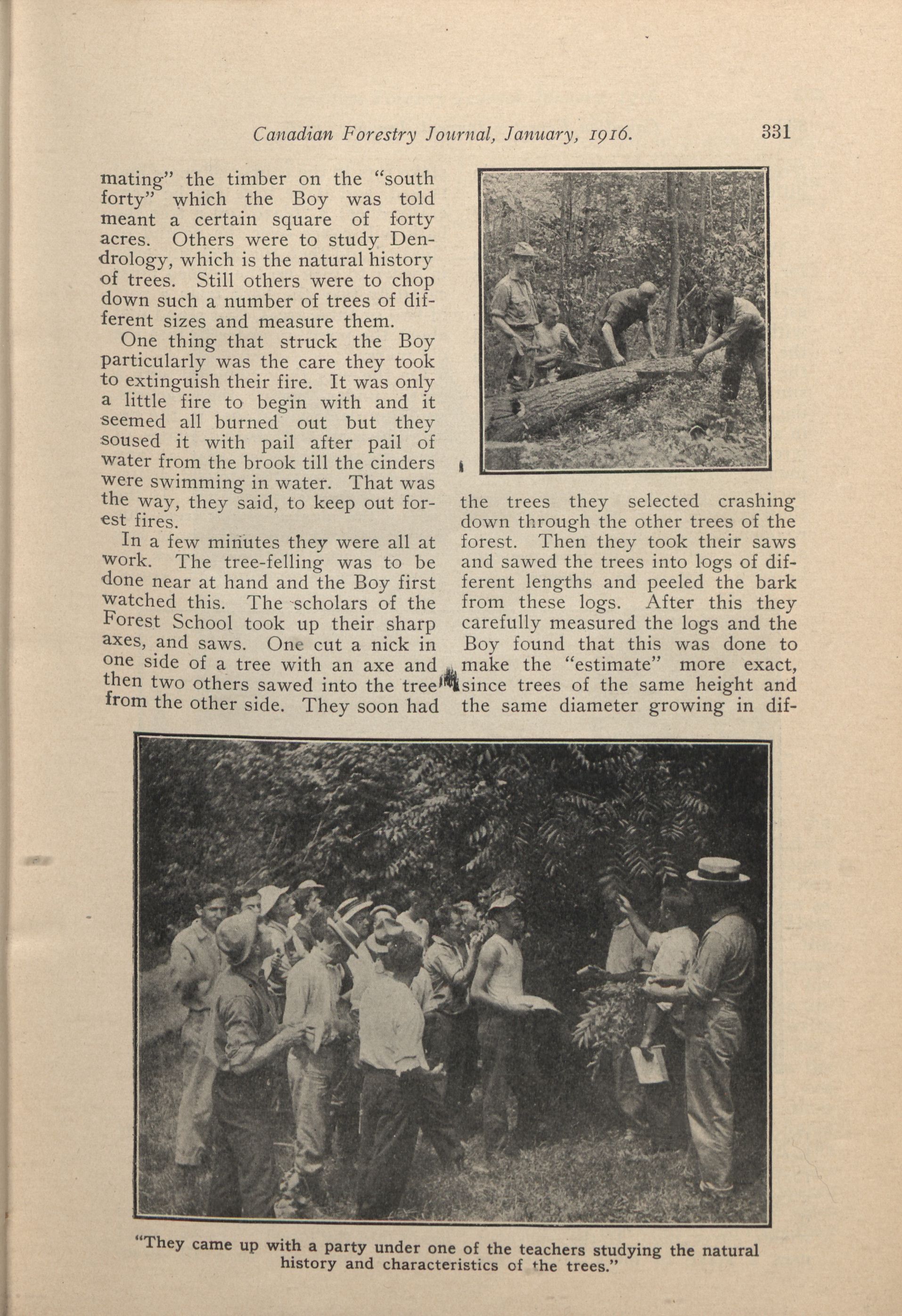 Canadian Forestry Journal, January, 1916. 331

mating" the timber on the "south forty" which the Boy was told meant a certain square of forty acres. Others were to study Dendrology, which is the natural history of trees. Still others were to chop down such a number of trees of different sizes and measure them.

One thing that struck the Boy particularly was the care they took to extinguish their fire. It was only a little fire to begin with and it seemed all burned out but they soused it with pail after pail of water from the brook till the cinders were swimming in water. That was the way, they said, to keep out forest fires.

In a few minutes they were all at work. The tree-felling was to be done near at hand and the Boy first watched this. The scholars of the Forest School took up their sharp axes, and saws. One cut a nick in one side of a tree with an axe and then two others sawed into the tree from the other side. They soon had the trees they selected crashing down through the other trees of the forest. Then they took their saws and sawed the trees into logs of different lengths and peeled the bark from these logs. After this they carefully measured the logs and the Boy found that this was done to make the "estimate" more exact, since trees of the same height and the same diameter growing in dif-

"They came up with a party under one of the teachers studying the natural history and characteristics of the trees."